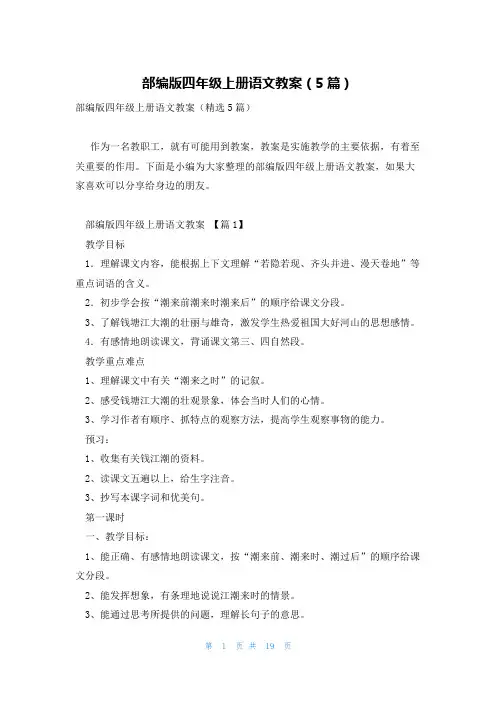 部编版四年级上册语文教案（5篇）

部编版四年级上册语文教案（精选5篇）

作为一名教职工，就有可能用到教案，教案是实施教学的主要依据，有着至关重要的作用。下面是小编为大家整理的部编版四年级上册语文教案，如果大家喜欢可以分享给身边的朋友。

部编版四年级上册语文教案 【篇1】

教学目标

1．理解课文内容，能根据上下文理解“若隐若现、齐头并进、漫天卷地”等重点词语的含义。

2．初步学会按“潮来前潮来时潮来后”的顺序给课文分段。

3、了解钱塘江大潮的壮丽与雄奇，激发学生热爱祖国大好河山的思想感情。

4．有感情地朗读课文，背诵课文第三、四自然段。

教学重点难点

1、理解课文中有关“潮来之时”的记叙。

2、感受钱塘江大潮的壮观景象，体会当时人们的心情。

3、学习作者有顺序、抓特点的观察方法，提高学生观察事物的能力。

预习：

1、收集有关钱江潮的资料。

2、读课文五遍以上，给生字注音。

3、抄写本课字词和优美句。

第一课时

一、教学目标：

1、能正确、有感情地朗读课文，按“潮来前、潮来时、潮过后”的顺序给课文分段。

2、能发挥想象，有条理地说说江潮来时的情景。

3、能通过思考所提供的问题，理解长句子的意思。

第 1 页 共 19 页